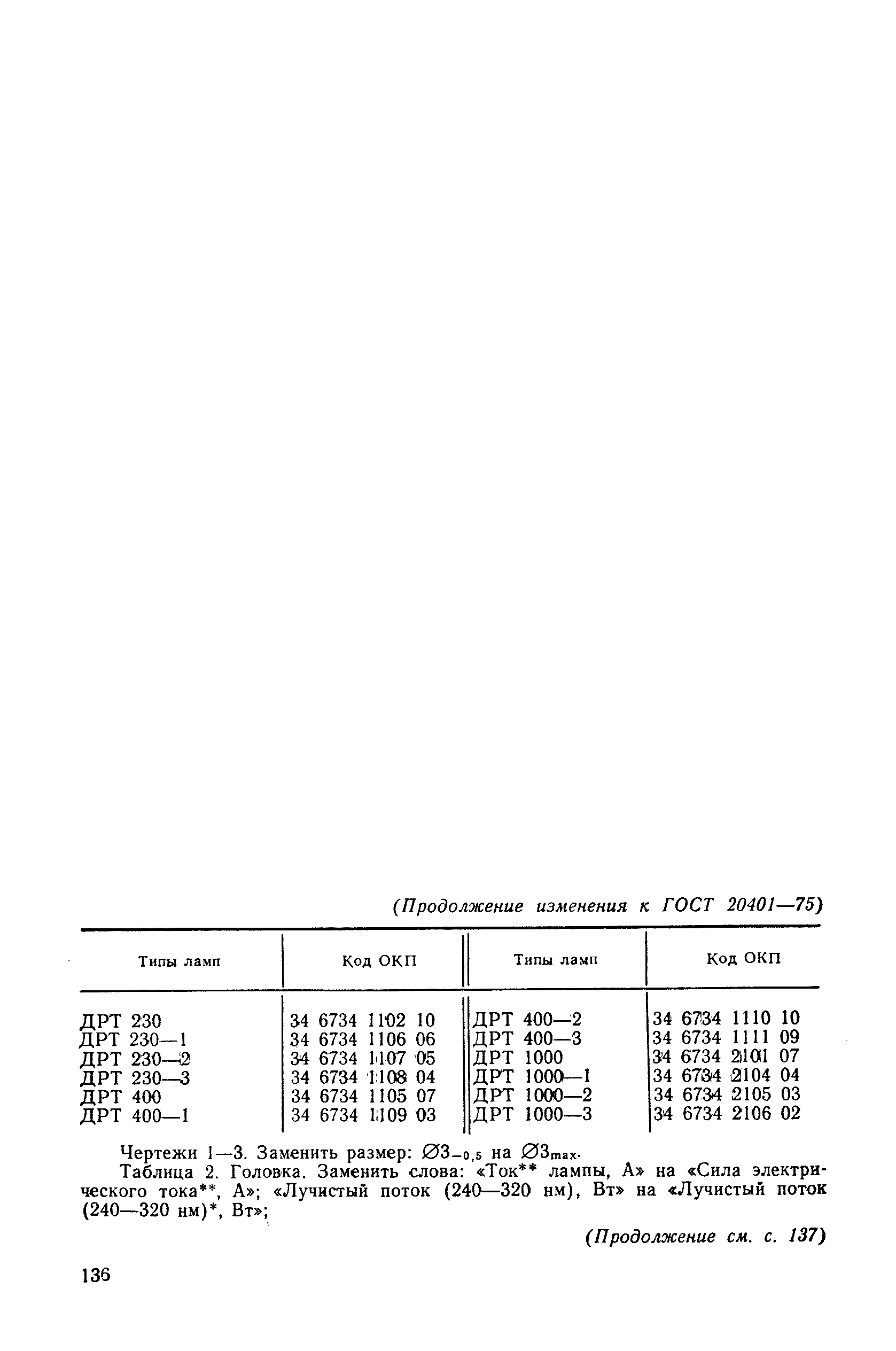 (Продолжение изменения к ГОСТ 20401—75)

| Типы ламп | Код ОКП | Типы ламп | Код ОКП |
|---|---|---|---|
| ДРТ 230 | 34 6734 1102 10 | ДРТ 400—2 | 34 6734 1110 10 |
| ДРТ 230—1 | 34 6734 1106 06 | ДРТ 400—3 | 34 6734 1111 09 |
| ДРТ 230—2 | 34 6734 1107 05 | ДРТ 1000 | 34 6734 2101 07 |
| ДРТ 230—3 | 34 6734 1108 04 | ДРТ 1000—1 | 34 6734 2104 04 |
| ДРТ 400 | 34 6734 1105 07 | ДРТ 1000—2 | 34 6734 2105 03 |
| ДРТ 400—1 | 34 6734 1109 03 | ДРТ 1000—3 | 34 6734 2106 02 |

Чертежи 1—3. Заменить размер: $\varnothing 3_{-0,5}$ на $\varnothing 3_{max}$.

Таблица 2. Головка. Заменить слова: «Ток** лампы, А» на «Сила электрического тока**, А»; «Лучистый поток (240—320 нм), Вт» на «Лучистый поток (240—320 нм)*, Вт»;

(Продолжение см. с. 137)

136